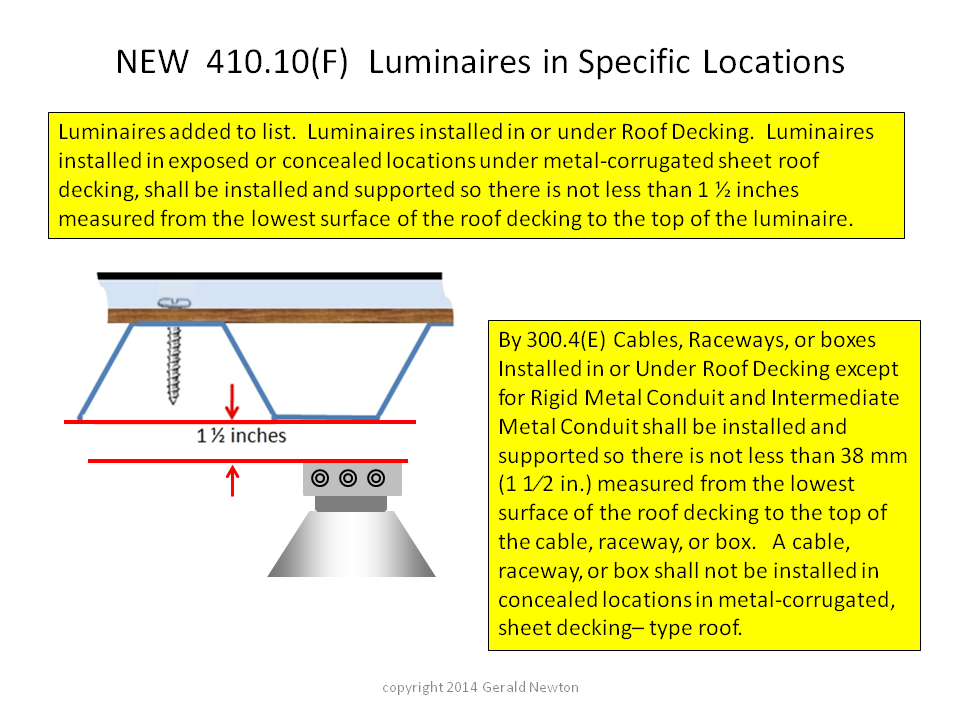 NEW 410.10(F) Luminaires in Specific Locations

Luminaires added to list. Luminaires installed in or under Roof Decking. Luminaires installed in exposed or concealed locations under metal-corrugated sheet roof decking, shall be installed and supported so there is not less than 1 ½ inches measured from the lowest surface of the roof decking to the top of the luminaire.

1 ½ inches

By 300.4(E) Cables, Raceways, or boxes Installed in or Under Roof Decking except for Rigid Metal Conduit and Intermediate Metal Conduit shall be installed and supported so there is not less than 38 mm (1 1⁄2 in.) measured from the lowest surface of the roof decking to the top of the cable, raceway, or box. A cable, raceway, or box shall not be installed in concealed locations in metal-corrugated, sheet decking– type roof.

copyright 2014 Gerald Newton